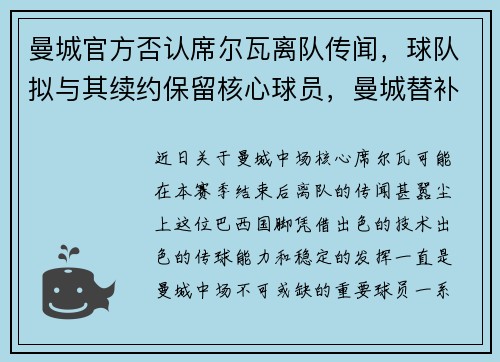 曼城官方否认席尔瓦离队传闻，球队拟与其续约保留核心球员，曼城替补

近日关于曼城中场核心席尔瓦可能在本赛季结束后离队的传闻甚嚣尘上这位巴西国脚凭借出色的技术出色的传球能力和稳定的发挥一直是曼城中场不可或缺的重要球员一系